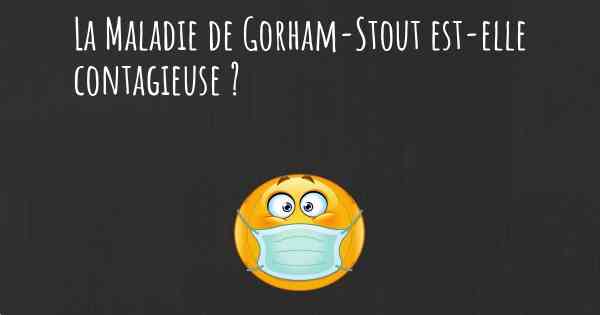 La Maladie de Gorham-Stout est-elle contagieuse ?